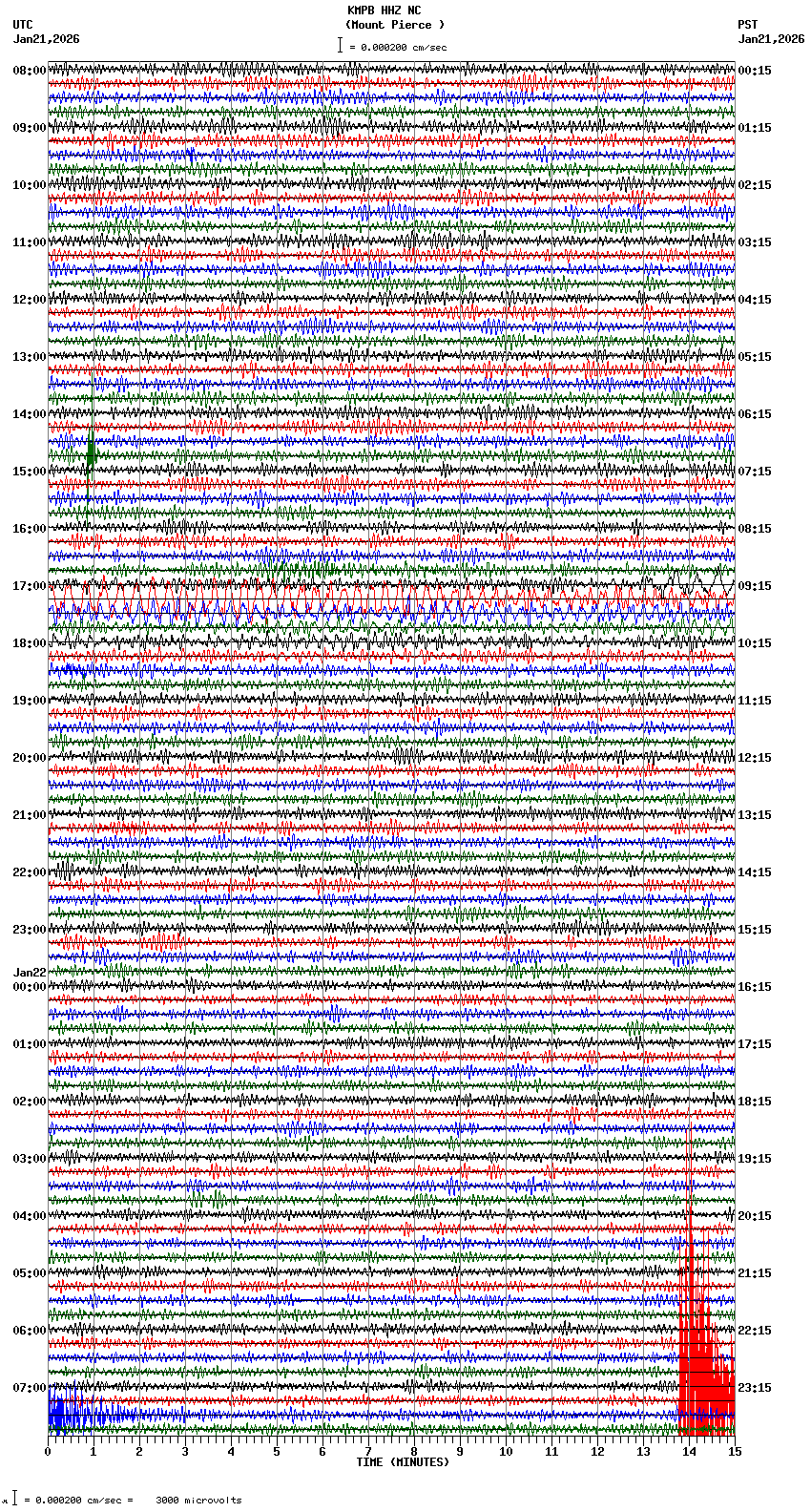 KMPB HHZ NC
(Mount Pierce )
= 0.000200 cm/sec

UTC
Jan21,2026

PST
Jan21,2026

08:00
09:00
10:00
11:00
12:00
13:00
14:00
15:00
16:00
17:00
18:00
19:00
20:00
21:00
22:00
23:00
Jan22
00:00
01:00
02:00
03:00
04:00
05:00
06:00
07:00

00:15
01:15
02:15
03:15
04:15
05:15
06:15
07:15
08:15
09:15
10:15
11:15
12:15
13:15
14:15
15:15
16:15
17:15
18:15
19:15
20:15
21:15
22:15
23:15

0 1 2 3 4 5 6 7 8 9 10 11 12 13 14 15
TIME (MINUTES)

= 0.000200 cm/sec = 3000 microvolts